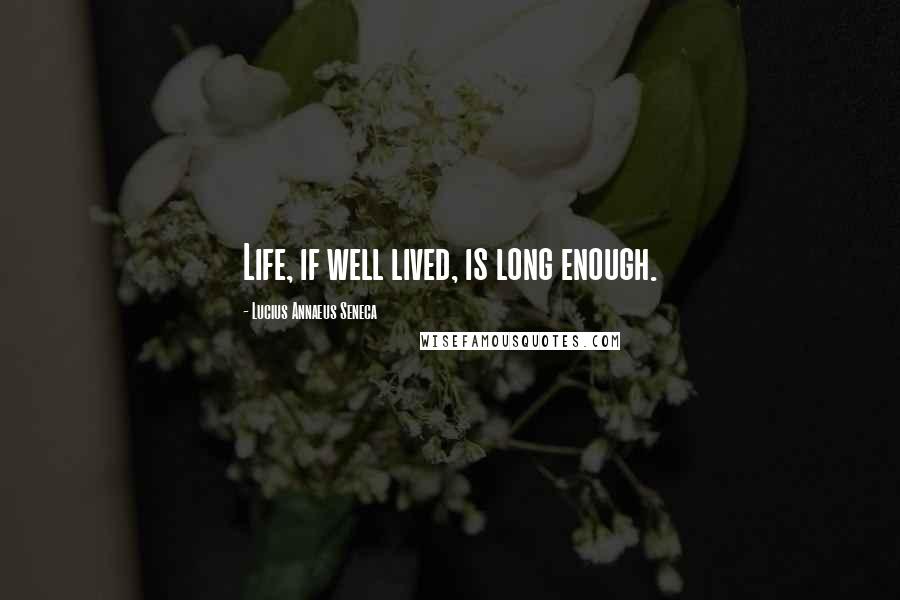 Life, if well lived, is long enough.

- Lucius Annaeus Seneca

WISEFAMOUSQUOTES.COM